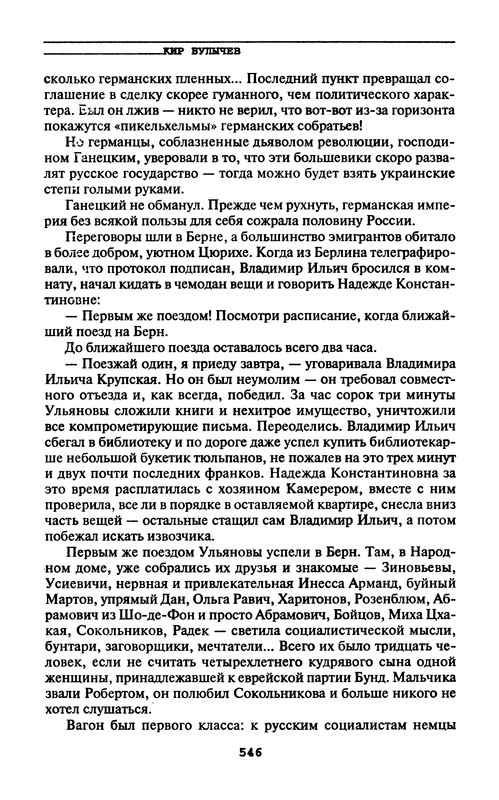 КИР БУЛЫЧЕВ

сколько германских пленных... Последний пункт превращал соглашение в сделку скорее гуманного, чем политического характера. Был он лжив — никто не верил, что вот-вот из-за горизонта покажутся «пикельхельмы» германских собратьев!

Но германцы, соблазненные дьяволом революции, господином Ганецким, уверовали в то, что эти большевики скоро развалят русское государство — тогда можно будет взять украинские степи голыми руками.

Ганецкий не обманул. Прежде чем рухнуть, германская империя без всякой пользы для себя сожрала половину России.

Переговоры шли в Берне, а большинство эмигрантов обитало в более добром, уютном Цюрихе. Когда из Берлина телеграфировали, что протокол подписан, Владимир Ильич бросился в комнату, начал кидать в чемодан вещи и говорить Надежде Константиновне:

— Первым же поездом! Посмотри расписание, когда ближайший поезд на Берн.

До ближайшего поезда оставалось всего два часа.

— Поезжай один, я приеду завтра, — уговаривала Владимира Ильича Крупская. Но он был неумолим — он требовал совместного отъезда и, как всегда, победил. За час сорок три минуты Ульяновы сложили книги и нехитрое имущество, уничтожили все компрометирующие письма. Переоделись. Владимир Ильич сбегал в библиотеку и по дороге даже успел купить библиотекарше небольшой букетик тюльпанов, не пожалев на это трех минут и двух почти последних франков. Надежда Константиновна за это время расплатилась с хозяином Камерером, вместе с ним проверила, все ли в порядке в оставляемой квартире, снесла вниз часть вещей — остальные стащил сам Владимир Ильич, а потом побежал искать извозчика.

Первым же поездом Ульяновы успели в Берн. Там, в Народном доме, уже собрались их друзья и знакомые — Зиновьевы, Усиевичи, нервная и привлекательная Инесса Арманд, буйный Мартов, упрямый Дан, Ольга Равич, Харитонов, Розенблюм, Абрамович из Шо-де-Фон и просто Абрамович, Бойцов, Миха Цхакая, Сокольников, Радек — светила социалистической мысли, бунтари, заговорщики, мечтатели... Всего их было тридцать человек, если не считать четырехлетнего кудрявого сына одной женщины, принадлежавшей к еврейской партии Бунд. Мальчика звали Робертом, он полюбил Сокольникова и больше никого не хотел слушаться.

Вагон был первого класса: к русским социалистам немцы

546